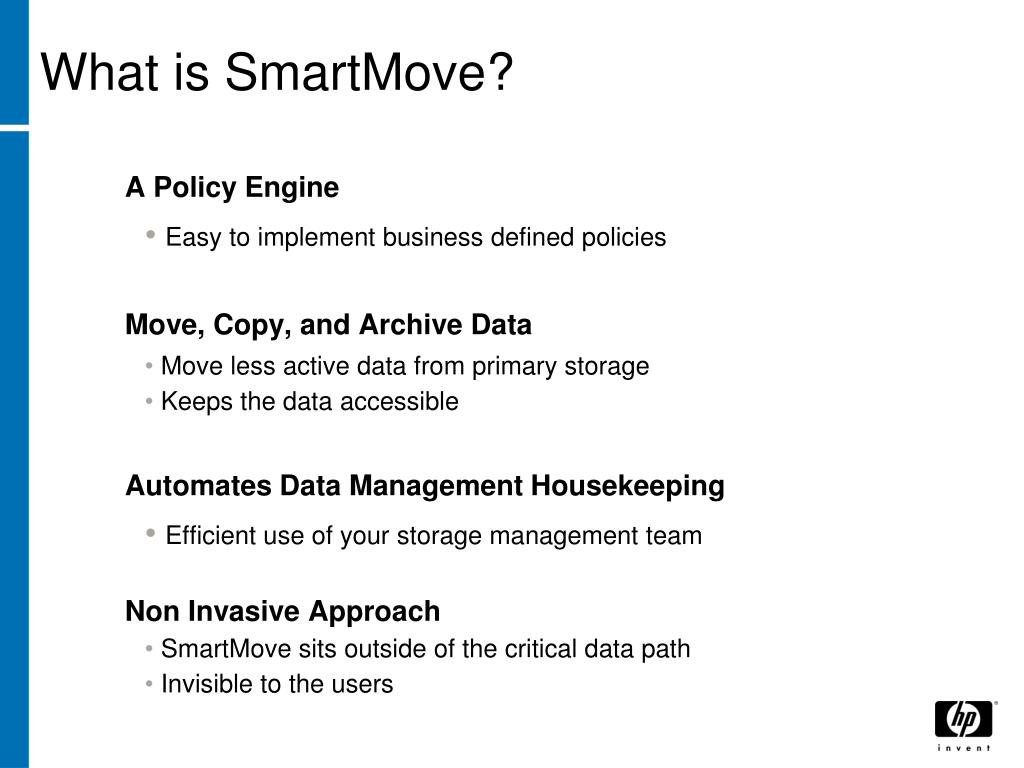 What is SmartMove?

A Policy Engine

• Easy to implement business defined policies

Move, Copy, and Archive Data

• Move less active data from primary storage
• Keeps the data accessible

Automates Data Management Housekeeping

• Efficient use of your storage management team

Non Invasive Approach

• SmartMove sits outside of the critical data path
• Invisible to the users

hp
invent